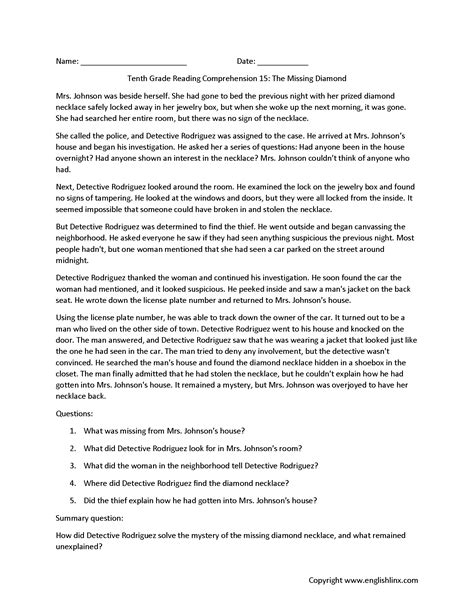 Name: ________________________ Date: ____________

Tenth Grade Reading Comprehension 15: The Missing Diamond

Mrs. Johnson was beside herself. She had gone to bed the previous night with her prized diamond necklace safely locked away in her jewelry box, but when she woke up the next morning, it was gone. She had searched her entire room, but there was no sign of the necklace.

She called the police, and Detective Rodriguez was assigned to the case. He arrived at Mrs. Johnson's house and began his investigation. He asked her a series of questions: Had anyone been in the house overnight? Had anyone shown an interest in the necklace? Mrs. Johnson couldn't think of anyone who had.

Next, Detective Rodriguez looked around the room. He examined the lock on the jewelry box and found no signs of tampering. He looked at the windows and doors, but they were all locked from the inside. It seemed impossible that someone could have broken in and stolen the necklace.

But Detective Rodriguez was determined to find the thief. He went outside and began canvassing the neighborhood. He asked everyone he saw if they had seen anything suspicious the previous night. Most people hadn't, but one woman mentioned that she had seen a car parked on the street around midnight.

Detective Rodriguez thanked the woman and continued his investigation. He soon found the car the woman had mentioned, and it looked suspicious. He peeked inside and saw a man's jacket on the back seat. He wrote down the license plate number and returned to Mrs. Johnson's house.

Using the license plate number, he was able to track down the owner of the car. It turned out to be a man who lived on the other side of town. Detective Rodriguez went to his house and knocked on the door. The man answered, and Detective Rodriguez saw that he was wearing a jacket that looked just like the one he had seen in the car. The man tried to deny any involvement, but the detective wasn't convinced. He searched the man's house and found the diamond necklace hidden in a shoebox in the closet. The man finally admitted that he had stolen the necklace, but he couldn't explain how he had gotten into Mrs. Johnson's house. It remained a mystery, but Mrs. Johnson was overjoyed to have her necklace back.

Questions:

1. What was missing from Mrs. Johnson's house?

2. What did Detective Rodriguez look for in Mrs. Johnson's room?

3. What did the woman in the neighborhood tell Detective Rodriguez?

4. Where did Detective Rodriguez find the diamond necklace?

5. Did the thief explain how he had gotten into Mrs. Johnson's house?

Summary question:

How did Detective Rodriguez solve the mystery of the missing diamond necklace, and what remained unexplained?

Copyright www.englishlinx.com